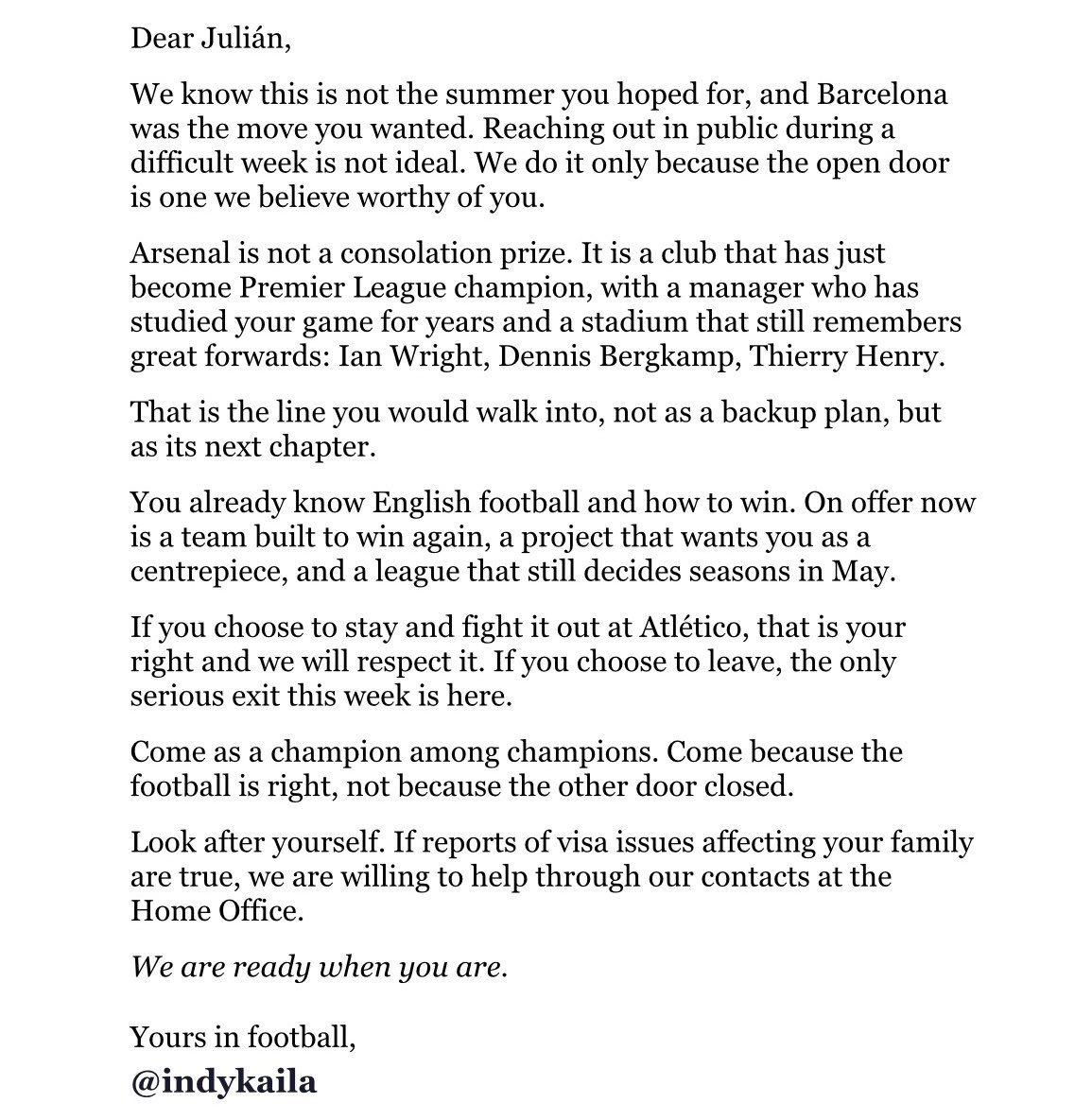 Dear Julián,

We know this is not the summer you hoped for, and Barcelona was the move you wanted. Reaching out in public during a difficult week is not ideal. We do it only because the open door is one we believe worthy of you.

Arsenal is not a consolation prize. It is a club that has just become Premier League champion, with a manager who has studied your game for years and a stadium that still remembers great forwards: Ian Wright, Dennis Bergkamp, Thierry Henry.

That is the line you would walk into, not as a backup plan, but as its next chapter.

You already know English football and how to win. On offer now is a team built to win again, a project that wants you as a centrepiece, and a league that still decides seasons in May.

If you choose to stay and fight it out at Atlético, that is your right and we will respect it. If you choose to leave, the only serious exit this week is here.

Come as a champion among champions. Come because the football is right, not because the other door closed.

Look after yourself. If reports of visa issues affecting your family are true, we are willing to help through our contacts at the Home Office.

We are ready when you are.

Yours in football,
@indykaila